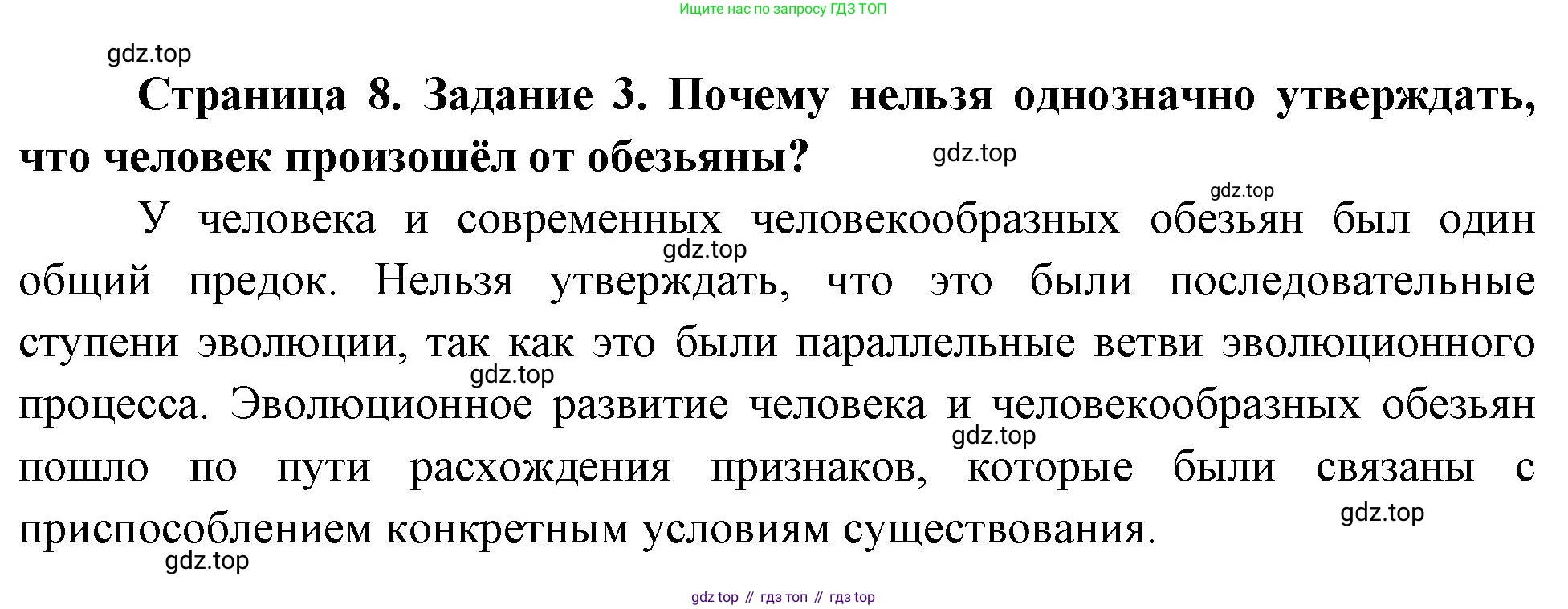 Ищите нас по запросу ГДЗ ТОП

Страница 8. Задание 3. Почему нельзя однозначно утверждать, что человек произошёл от обезьяны?

У человека и современных человекообразных обезьян был один общий предок. Нельзя утверждать, что это были последовательные ступени эволюции, так как это были параллельные ветви эволюционного процесса. Эволюционное развитие человека и человекообразных обезьян пошло по пути расхождения признаков, которые были связаны с приспособлением конкретным условиям существования.

gdz top // гдз топ // гдз top

gdz.top